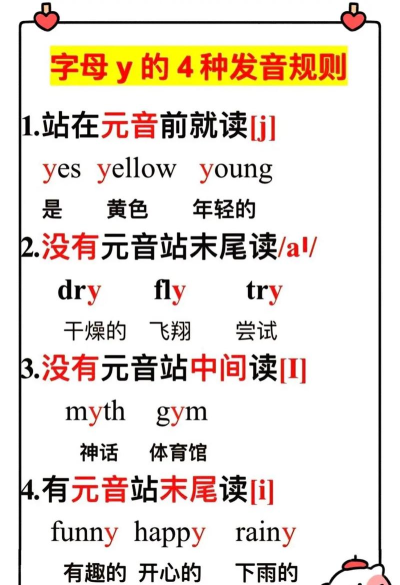 字母y的4种发音规则

1.站在元音前就读[j]

yes yellow young

是 黄色 年轻的

2.没有元音站末尾读/aI/

dry fly try

干燥的 飞翔 尝试

3.没有元音站中间读[I]

myth gym

神话 体育馆

4.有元音站末尾读[i]

funny happy rainy

有趣的 开心的 下雨的